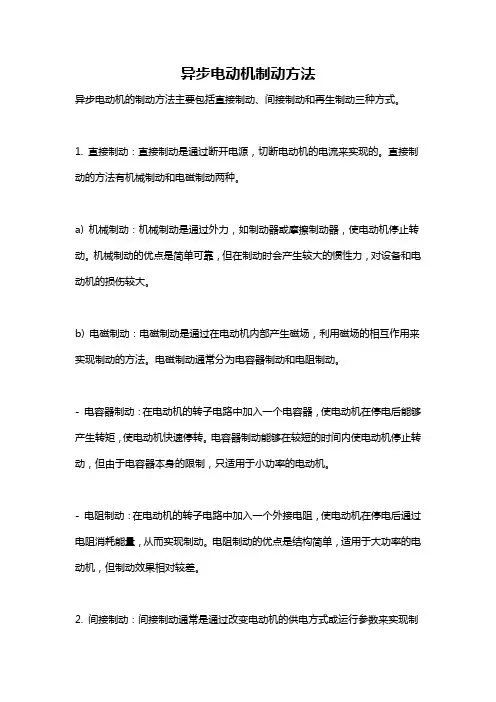 异步电动机制动方法

异步电动机的制动方法主要包括直接制动、间接制动和再生制动三种方式。

1. 直接制动：直接制动是通过断开电源，切断电动机的电流来实现的。直接制动的方法有机械制动和电磁制动两种。

a) 机械制动：机械制动是通过外力，如制动器或摩擦制动器，使电动机停止转动。机械制动的优点是简单可靠，但在制动时会产生较大的惯性力，对设备和电动机的损伤较大。

b) 电磁制动：电磁制动是通过在电动机内部产生磁场，利用磁场的相互作用来实现制动的方法。电磁制动通常分为电容器制动和电阻制动。

- 电容器制动：在电动机的转子电路中加入一个电容器，使电动机在停电后能够产生转矩，使电动机快速停转。电容器制动能够在较短的时间内使电动机停止转动，但由于电容器本身的限制，只适用于小功率的电动机。

- 电阻制动：在电动机的转子电路中加入一个外接电阻，使电动机在停电后通过电阻消耗能量，从而实现制动。电阻制动的优点是结构简单，适用于大功率的电动机，但制动效果相对较差。

2. 间接制动：间接制动通常是通过改变电动机的供电方式或运行参数来实现制